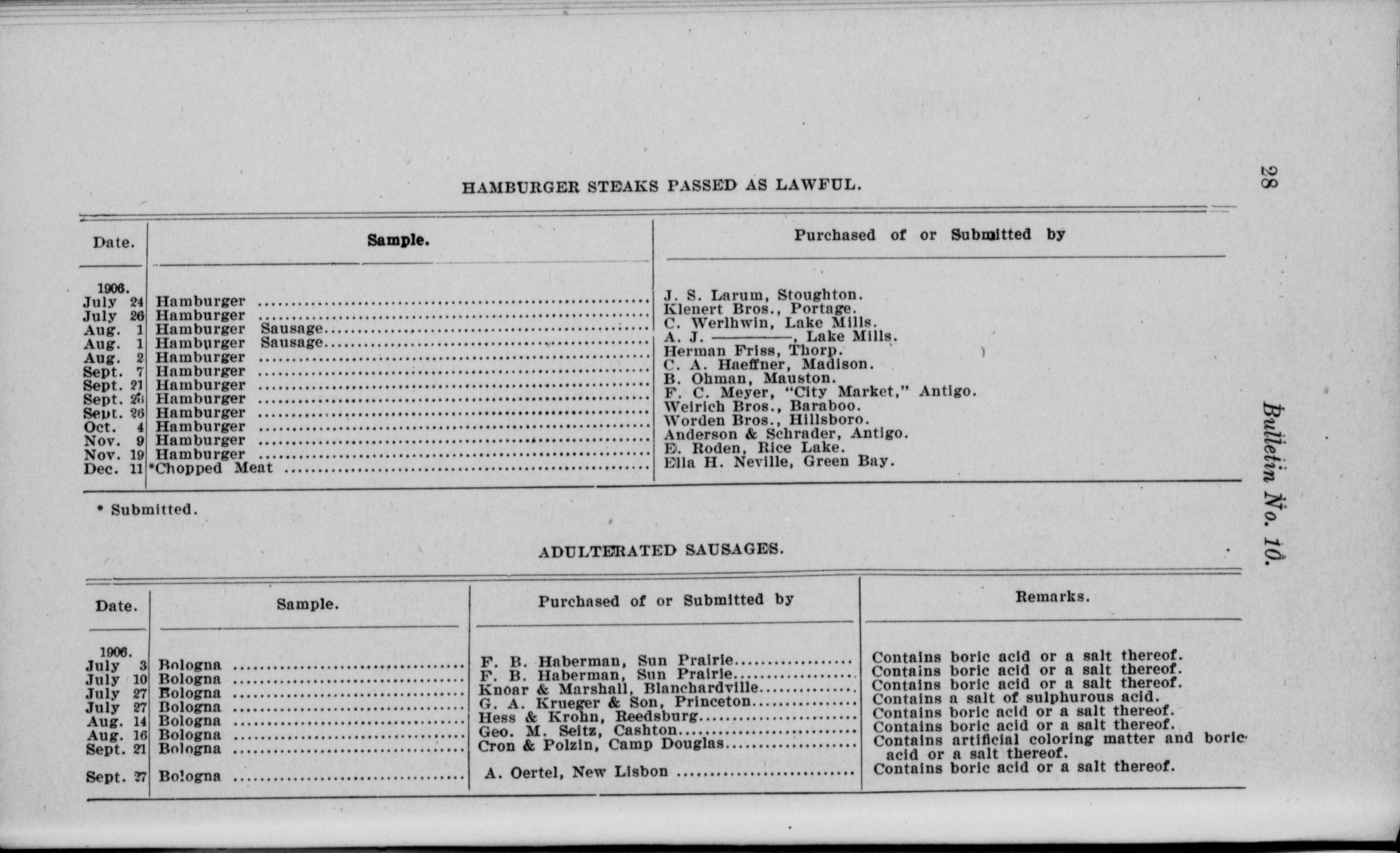 28

Bulletin No. 10.

HAMBURGER STEAKS PASSED AS LAWFUL.

| Date. | Sample. | Purchased of or Submitted by |
|---|---|---|
| 1906. | | |
| July 24 | Hamburger | J. S. Larum, Stoughton. |
| July 26 | Hamburger | Klenert Bros., Portage. |
| Aug. 1 | Hamburger Sausage | C. Werlhwin, Lake Mills. |
| Aug. 1 | Hamburger Sausage | A. J. ————, Lake Mills. |
| Aug. 2 | Hamburger | Herman Friss, Thorp. |
| Sept. 7 | Hamburger | C. A. Haeffner, Madison. |
| Sept. 21 | Hamburger | B. Ohman, Mauston. |
| Sept. 25 | Hamburger | F. C. Meyer, "City Market," Antigo. |
| Sept. 26 | Hamburger | Weirich Bros., Baraboo. |
| Oct. 4 | Hamburger | Worden Bros., Hillsboro. |
| Nov. 9 | Hamburger | Anderson & Schrader, Antigo. |
| Nov. 19 | Hamburger | E. Roden, Rice Lake. |
| Dec. 11 | *Chopped Meat | Ella H. Neville, Green Bay. |

* Submitted.

ADULTERATED SAUSAGES.

| Date. | Sample. | Purchased of or Submitted by | Remarks. |
|---|---|---|---|
| 1906. | | | |
| July 3 | Bologna | F. B. Haberman, Sun Prairie | Contains boric acid or a salt thereof. |
| July 10 | Bologna | F. B. Haberman, Sun Prairie | Contains boric acid or a salt thereof. |
| July 27 | Bologna | Knoar & Marshall, Blanchardville | Contains boric acid or a salt thereof. |
| July 27 | Bologna | G. A. Krueger & Son, Princeton | Contains a salt of sulphurous acid. |
| Aug. 14 | Bologna | Hess & Krohn, Reedsburg | Contains boric acid or a salt thereof. |
| Aug. 16 | Bologna | Geo. M. Seitz, Cashton | Contains boric acid or a salt thereof. |
| Sept. 21 | Bologna | Cron & Polzin, Camp Douglas | Contains artificial coloring matter and boric acid or a salt thereof. |
| Sept. 27 | Bologna | A. Oertel, New Lisbon | Contains boric acid or a salt thereof. |